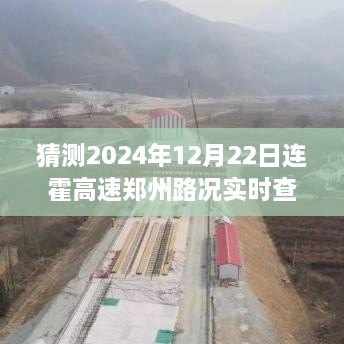 猜测2024年12月22日连霍高速郑州路况实时查